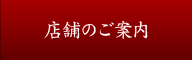 店舗のご案内